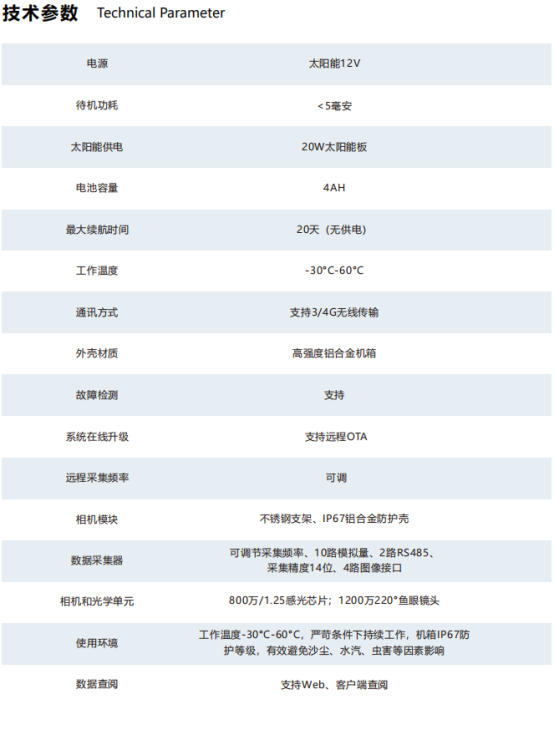 技术参数 Technical Parameter

| 电源 | 太阳能12V |
|---|---|
| 待机功耗 | <5毫安 |
| 太阳能供电 | 20W太阳能板 |
| 电池容量 | 4AH |
| 最大续航时间 | 20天（无供电） |
| 工作温度 | -30°C-60°C |
| 通讯方式 | 支持3/4G无线传输 |
| 外壳材质 | 高强度铝合金机箱 |
| 故障检测 | 支持 |
| 系统在线升级 | 支持远程OTA |
| 远程采集频率 | 可调 |
| 相机模块 | 不锈钢支架、IP67铝合金防护壳 |
| 数据采集器 | 可调节采集频率、10路模拟量、2路RS485、采集精度14位、4路图像接口 |
| 相机和光学单元 | 800万/1.25感光芯片；1200万220°鱼眼镜头 |
| 使用环境 | 工作温度-30°C-60°C，严苛条件下持续工作，机箱IP67防护等级，有效避免沙尘、水汽、虫害等因素影响 |
| 数据查阅 | 支持Web、客户端查阅 |